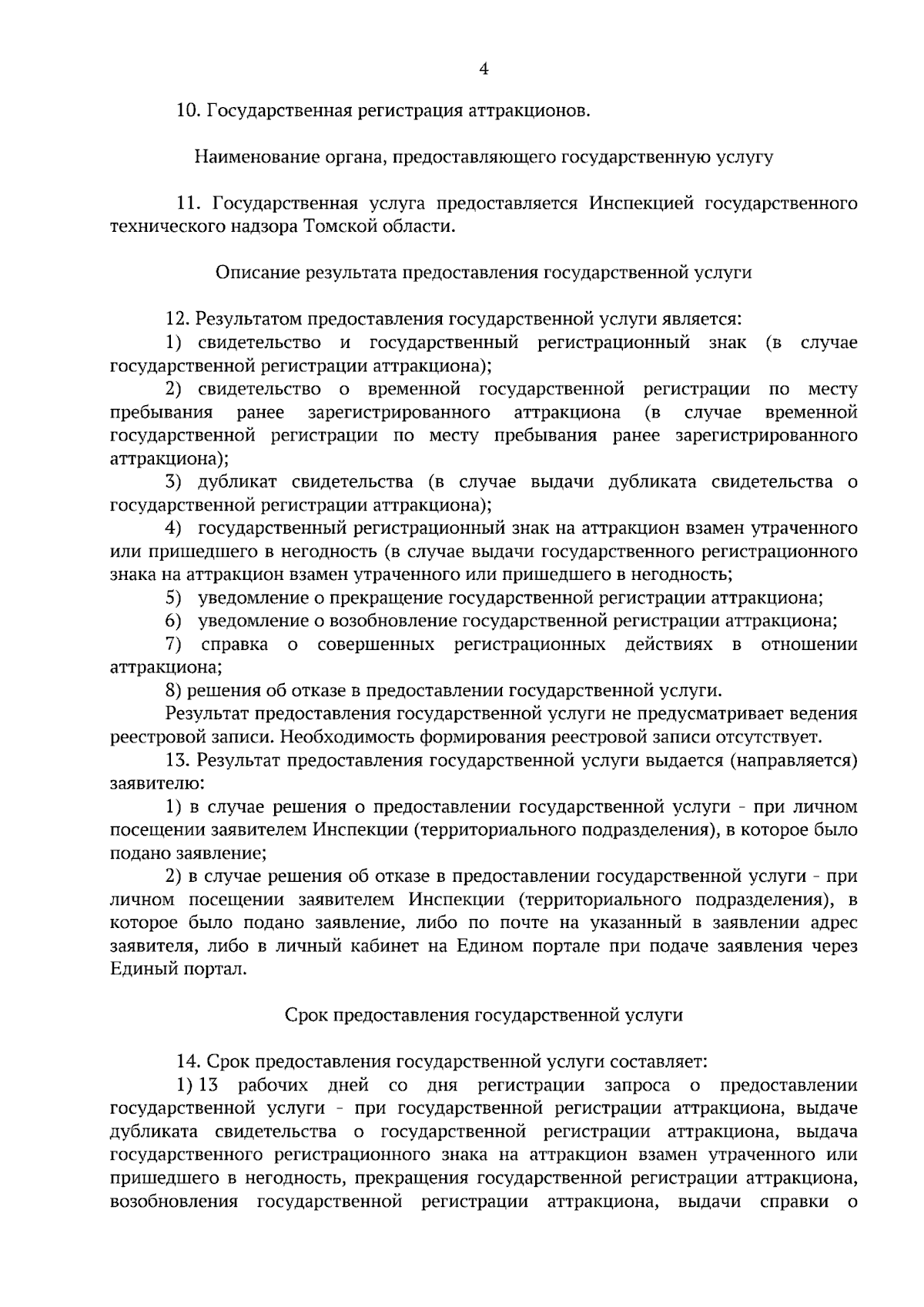 4

10. Государственная регистрация аттракционов.

Наименование органа, предоставляющего государственную услугу

11. Государственная услуга предоставляется Инспекцией государственного технического надзора Томской области.

Описание результата предоставления государственной услуги

12. Результатом предоставления государственной услуги является:

1) свидетельство и государственный регистрационный знак (в случае государственной регистрации аттракциона);

2) свидетельство о временной государственной регистрации по месту пребывания ранее зарегистрированного аттракциона (в случае временной государственной регистрации по месту пребывания ранее зарегистрированного аттракциона);

3) дубликат свидетельства (в случае выдачи дубликата свидетельства о государственной регистрации аттракциона);

4) государственный регистрационный знак на аттракцион взамен утраченного или пришедшего в негодность (в случае выдачи государственного регистрационного знака на аттракцион взамен утраченного или пришедшего в негодность;

5) уведомление о прекращение государственной регистрации аттракциона;

6) уведомление о возобновление государственной регистрации аттракциона;

7) справка о совершенных регистрационных действиях в отношении аттракциона;

8) решения об отказе в предоставлении государственной услуги.

Результат предоставления государственной услуги не предусматривает ведения реестровой записи. Необходимость формирования реестровой записи отсутствует.

13. Результат предоставления государственной услуги выдается (направляется) заявителю:

1) в случае решения о предоставлении государственной услуги - при личном посещении заявителем Инспекции (территориального подразделения), в которое было подано заявление;

2) в случае решения об отказе в предоставлении государственной услуги - при личном посещении заявителем Инспекции (территориального подразделения), в которое было подано заявление, либо по почте на указанный в заявлении адрес заявителя, либо в личный кабинет на Едином портале при подаче заявления через Единый портал.

Срок предоставления государственной услуги

14. Срок предоставления государственной услуги составляет:

1) 13 рабочих дней со дня регистрации запроса о предоставлении государственной услуги - при государственной регистрации аттракциона, выдаче дубликата свидетельства о государственной регистрации аттракциона, выдача государственного регистрационного знака на аттракцион взамен утраченного или пришедшего в негодность, прекращения государственной регистрации аттракциона, возобновления государственной регистрации аттракциона, выдачи справки о